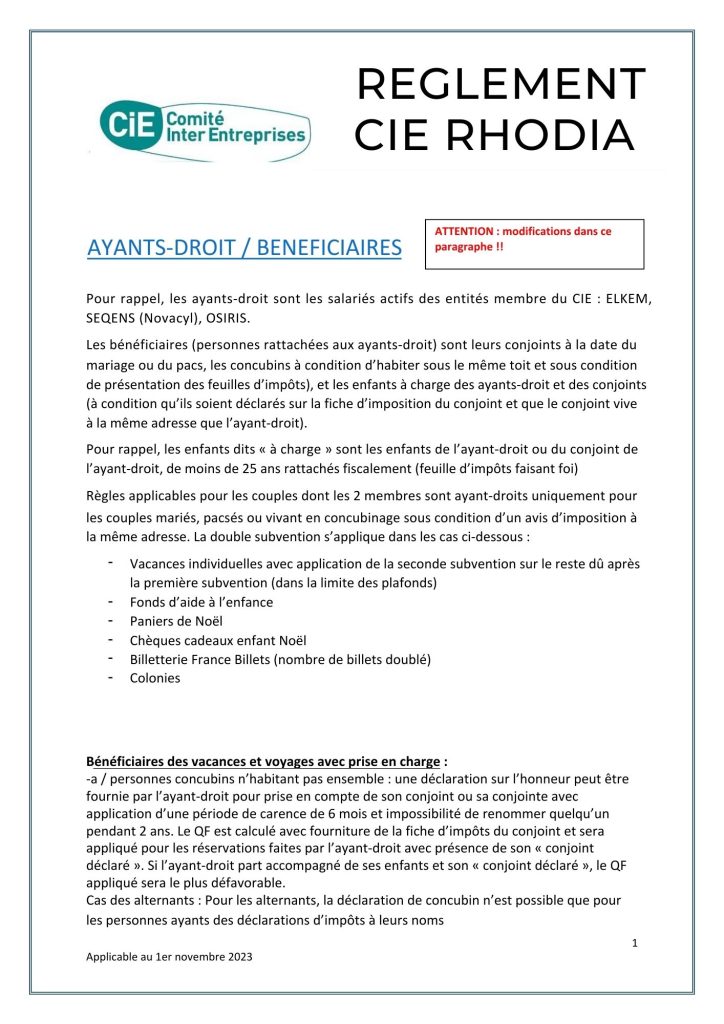 CiE Comité Inter Entreprises

REGLEMENT CIE RHODIA

AYANTS-DROIT / BENEFICIAIRES

ATTENTION : modifications dans ce paragraphe !!

Pour rappel, les ayants-droit sont les salariés actifs des entités membre du CIE : ELKEM, SEQENS (Novacyl), OSIRIS.

Les bénéficiaires (personnes rattachées aux ayants-droit) sont leurs conjoints à la date du mariage ou du pacs, les concubins à condition d'habiter sous le même toit et sous condition de présentation des feuilles d'impôts), et les enfants à charge des ayants-droit et des conjoints (à condition qu'ils soient déclarés sur la fiche d'imposition du conjoint et que le conjoint vive à la même adresse que l'ayant-droit).

Pour rappel, les enfants dits « à charge » sont les enfants de l'ayant-droit ou du conjoint de l'ayant-droit, de moins de 25 ans rattachés fiscalement (feuille d'impôts faisant foi)

Règles applicables pour les couples dont les 2 membres sont ayant-droits uniquement pour les couples mariés, pacsés ou vivant en concubinage sous condition d'un avis d'imposition à la même adresse. La double subvention s'applique dans les cas ci-dessous :

- Vacances individuelles avec application de la seconde subvention sur le reste dû après la première subvention (dans la limite des plafonds)
- Fonds d'aide à l'enfance
- Paniers de Noël
- Chèques cadeaux enfant Noël
- Billetterie France Billets (nombre de billets doublé)
- Colonies

Bénéficiaires des vacances et voyages avec prise en charge :
-a / personnes concubins n'habitant pas ensemble : une déclaration sur l'honneur peut être fournie par l'ayant-droit pour prise en compte de son conjoint ou sa conjointe avec application d'une période de carence de 6 mois et impossibilité de renommer quelqu'un pendant 2 ans. Le QF est calculé avec fourniture de la fiche d'impôts du conjoint et sera appliqué pour les réservations faites par l'ayant-droit avec présence de son « conjoint déclaré ». Si l'ayant-droit part accompagné de ses enfants et son « conjoint déclaré », le QF appliqué sera le plus défavorable.
Cas des alternants : Pour les alternants, la déclaration de concubin n'est possible que pour les personnes ayants des déclarations d'impôts à leurs noms

1

Applicable au 1er novembre 2023